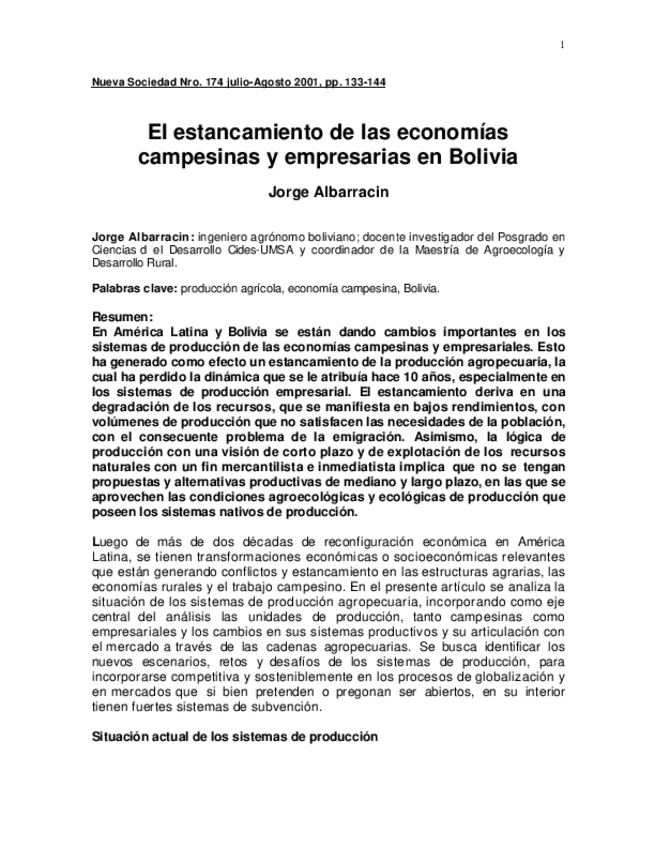 1

Nueva Sociedad Nro. 174 julio-Agosto 2001, pp. 133-144

El estancamiento de las economías campesinas y empresarias en Bolivia

Jorge Albarracin

Jorge Albarracin: ingeniero agrónomo boliviano; docente investigador del Posgrado en Ciencias d el Desarrollo Cides-UMSA y coordinador de la Maestría de Agroecología y Desarrollo Rural.

Palabras clave: producción agrícola, economía campesina, Bolivia.

Resumen:
En América Latina y Bolivia se están dando cambios importantes en los sistemas de producción de las economías campesinas y empresariales. Esto ha generado como efecto un estancamiento de la producción agropecuaria, la cual ha perdido la dinámica que se le atribuía hace 10 años, especialmente en los sistemas de producción empresarial. El estancamiento deriva en una degradación de los recursos, que se manifiesta en bajos rendimientos, con volúmenes de producción que no satisfacen las necesidades de la población, con el consecuente problema de la emigración. Asimismo, la lógica de producción con una visión de corto plazo y de explotación de los recursos naturales con un fin mercantilista e inmediatista implica que no se tengan propuestas y alternativas productivas de mediano y largo plazo, en las que se aprovechen las condiciones agroecológicas y ecológicas de producción que poseen los sistemas nativos de producción.

Luego de más de dos décadas de reconfiguración económica en América Latina, se tienen transformaciones económicas o socioeconómicas relevantes que están generando conflictos y estancamiento en las estructuras agrarias, las economías rurales y el trabajo campesino. En el presente artículo se analiza la situación de los sistemas de producción agropecuaria, incorporando como eje central del análisis las unidades de producción, tanto campesinas como empresariales y los cambios en sus sistemas productivos y su articulación con el mercado a través de las cadenas agropecuarias. Se busca identificar los nuevos escenarios, retos y desafíos de los sistemas de producción, para incorporarse competitiva y sosteniblemente en los procesos de globalización y en mercados que si bien pretenden o pregonan ser abiertos, en su interior tienen fuertes sistemas de subvención.

Situación actual de los sistemas de producción